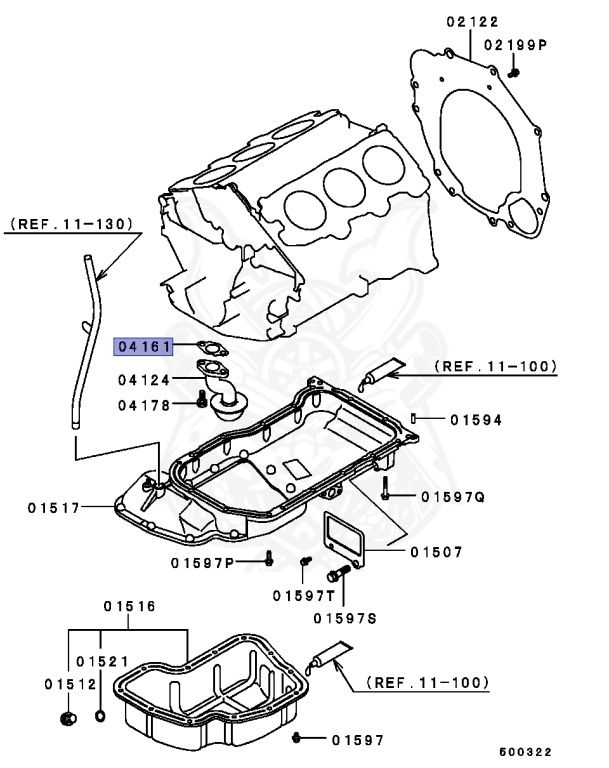 02122
02199P
(REF.11-130)
04161
04124
04178
(REF.11-100)
01594
01517
01597Q
01507
01597P
01597T
01597S
01516
01521
01512
(REF.11-100)
01597
600322